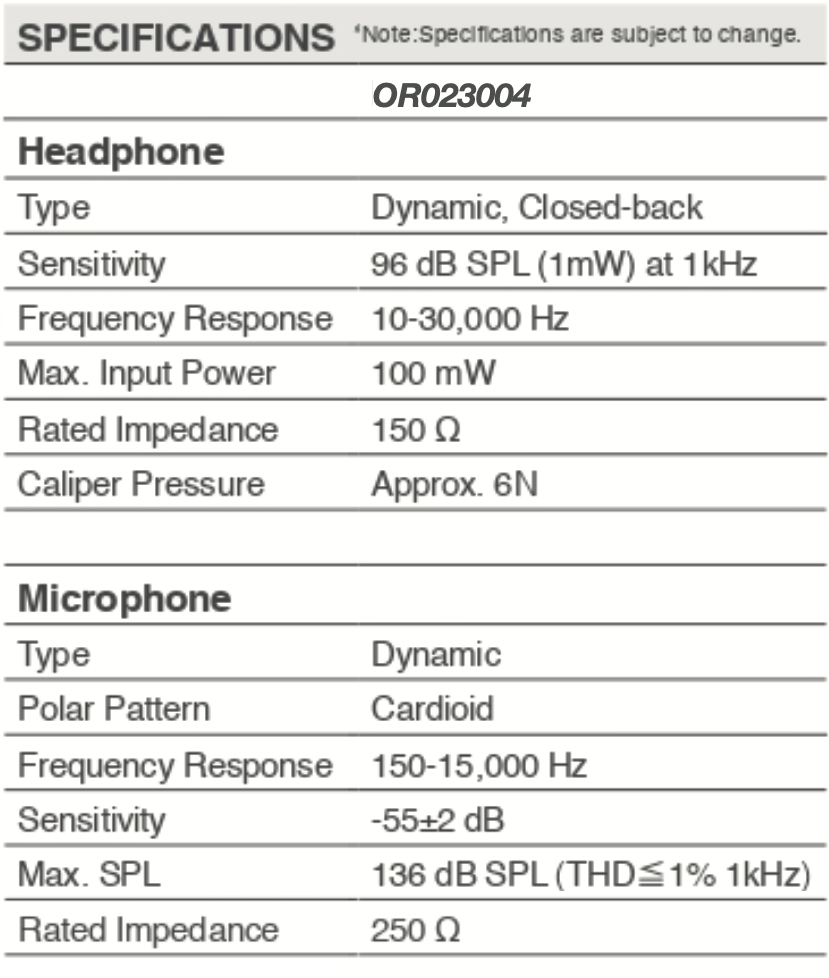 SPECIFICATIONS *Note:Specifications are subject to change.

| | OR023004 |
|---|---|
| **Headphone** | |
| Type | Dynamic, Closed-back |
| Sensitivity | 96 dB SPL (1mW) at 1kHz |
| Frequency Response | 10-30,000 Hz |
| Max. Input Power | 100 mW |
| Rated Impedance | 150 Ω |
| Caliper Pressure | Approx. 6N |

| **Microphone** | |
|---|---|
| Type | Dynamic |
| Polar Pattern | Cardioid |
| Frequency Response | 150-15,000 Hz |
| Sensitivity | -55±2 dB |
| Max. SPL | 136 dB SPL (THD≦1% 1kHz) |
| Rated Impedance | 250 Ω |